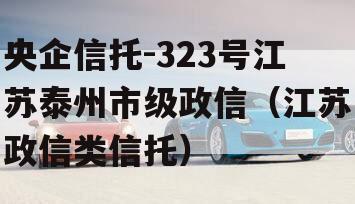 央企信托-323号江苏泰州市级政信（江苏政信类信托）